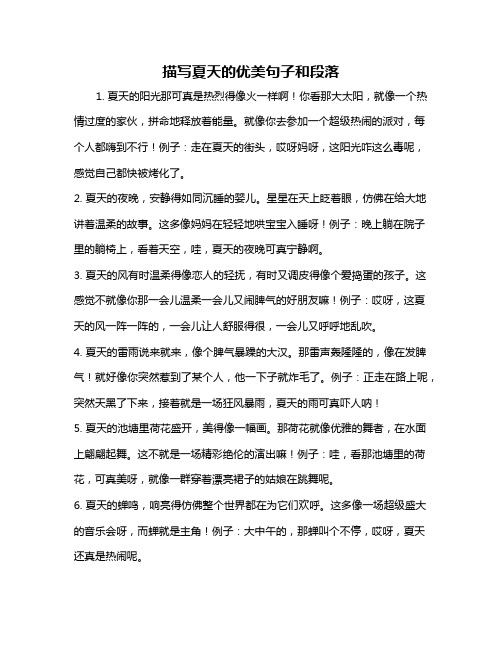 描写夏天的优美句子和段落

1. 夏天的阳光那可真是热烈得像火一样啊！你看那大太阳，就像一个热情过度的家伙，拼命地释放着能量。就像你去参加一个超级热闹的派对，每个人都嗨到不行！例子：走在夏天的街头，哎呀妈呀，这阳光咋这么毒呢，感觉自己都快被烤化了。

2. 夏天的夜晚，安静得如同沉睡的婴儿。星星在天上眨着眼，仿佛在给大地讲着温柔的故事。这多像妈妈在轻轻地哄宝宝入睡呀！例子：晚上躺在院子里的躺椅上，看着天空，哇，夏天的夜晚可真宁静啊。

3. 夏天的风有时温柔得像恋人的轻抚，有时又调皮得像个爱捣蛋的孩子。这感觉不就像你那一会儿温柔一会儿又闹脾气的好朋友嘛！例子：哎呀，这夏天的风一阵一阵的，一会儿让人舒服得很，一会儿又呼呼地乱吹。

4. 夏天的雷雨说来就来，像个脾气暴躁的大汉。那雷声轰隆隆的，像在发脾气！就好像你突然惹到了某个人，他一下子就炸毛了。例子：正走在路上呢，突然天黑了下来，接着就是一场狂风暴雨，夏天的雨可真吓人呐！

5. 夏天的池塘里荷花盛开，美得像一幅画。那荷花就像优雅的舞者，在水面上翩翩起舞。这不就是一场精彩绝伦的演出嘛！例子：哇，看那池塘里的荷花，可真美呀，就像一群穿着漂亮裙子的姑娘在跳舞呢。

6. 夏天的蝉鸣，响亮得仿佛整个世界都在为它们欢呼。这多像一场超级盛大的音乐会呀，而蝉就是主角！例子：大中午的，那蝉叫个不停，哎呀，夏天还真是热闹呢。